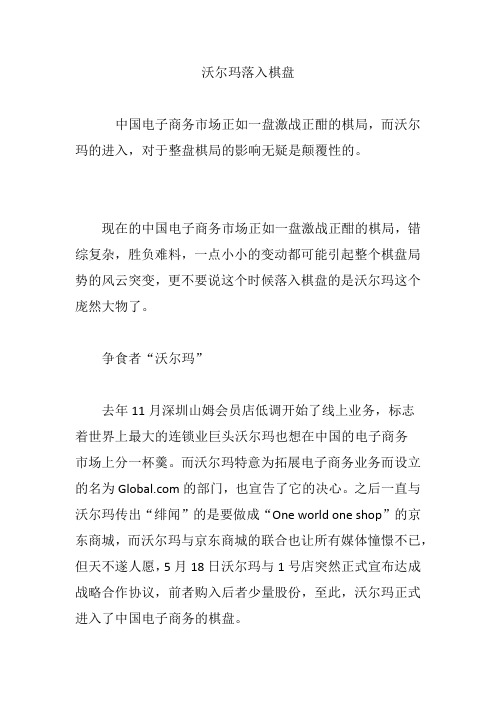 沃尔玛落入棋盘

中国电子商务市场正如一盘激战正酣的棋局，而沃尔玛的进入，对于整盘棋局的影响无疑是颠覆性的。

现在的中国电子商务市场正如一盘激战正酣的棋局，错综复杂，胜负难料，一点小小的变动都可能引起整个棋盘局势的风云突变，更不要说这个时候落入棋盘的是沃尔玛这个庞然大物了。

争食者“沃尔玛”

去年 11 月深圳山姆会员店低调开始了线上业务，标志着世界上最大的连锁业巨头沃尔玛也想在中国的电子商务市场上分一杯羹。而沃尔玛特意为拓展电子商务业务而设立的名为 Global.com 的部门，也宣告了它的决心。之后一直与沃尔玛传出“绯闻”的是要做成“One world one shop”的京东商城，而沃尔玛与京东商城的联合也让所有媒体憧憬不已，但天不遂人愿，5 月 18 日沃尔玛与 1 号店突然正式宣布达成战略合作协议，前者购入后者少量股份，至此，沃尔玛正式进入了中国电子商务的棋盘。